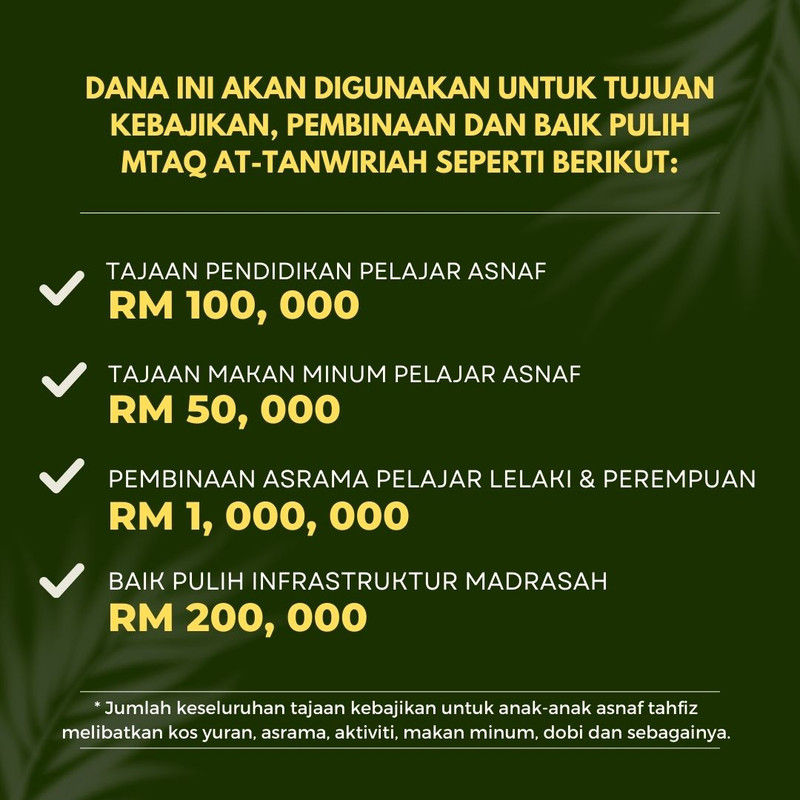 DANA INI AKAN DIGUNAKAN UNTUK TUJUAN KEBAJIKAN, PEMBINAAN DAN BAIK PULIH MTAQ AT-TANWIRIAH SEPERTI BERIKUT:

✓ TAJAAN PENDIDIKAN PELAJAR ASNAF
RM 100, 000

✓ TAJAAN MAKAN MINUM PELAJAR ASNAF
RM 50, 000

✓ PEMBINAAN ASRAMA PELAJAR LELAKI & PEREMPUAN
RM 1, 000, 000

✓ BAIK PULIH INFRASTRUKTUR MADRASAH
RM 200, 000

* Jumlah keseluruhan tajaan kebajikan untuk anak-anak asnaf tahfiz melibatkan kos yuran, asrama, aktiviti, makan minum, dobi dan sebagainya.